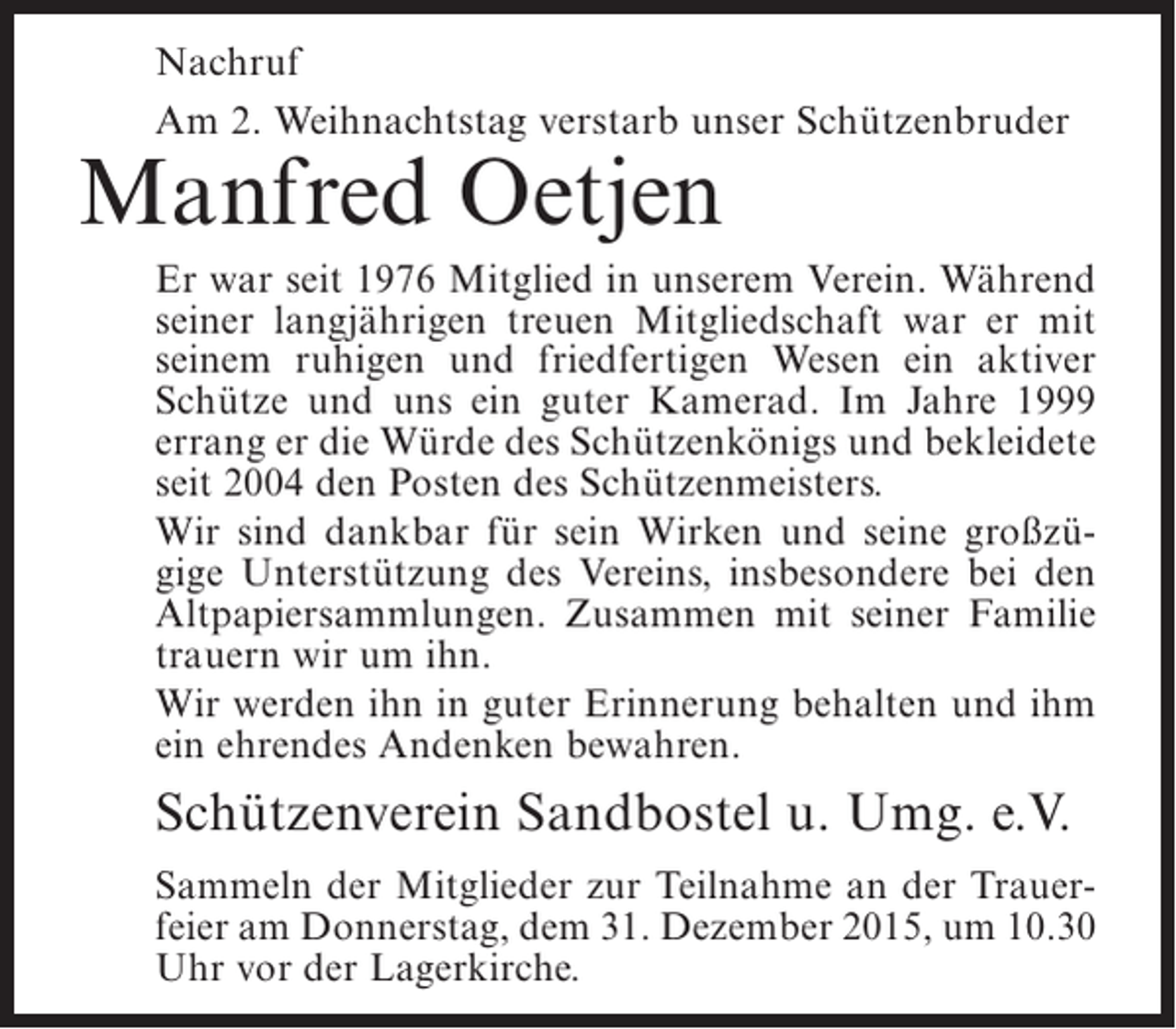 Nachruf

Am 2. Weihnachtstag verstarb unser Schützenbruder

Manfred Oetjen

Er war seit 1976 Mitglied in unserem Verein. Während seiner langjährigen treuen Mitgliedschaft war er mit seinem ruhigen und friedfertigen Wesen ein aktiver Schütze und uns ein guter Kamerad. Im Jahre 1999 errang er die Würde des Schützenkönigs und bekleidete seit 2004 den Posten des Schützenmeisters.

Wir sind dankbar für sein Wirken und seine großzügige Unterstützung des Vereins, insbesondere bei den Altpapiersammlungen. Zusammen mit seiner Familie trauern wir um ihn.

Wir werden ihn in guter Erinnerung behalten und ihm ein ehrendes Andenken bewahren.

Schützenverein Sandbostel u. Umg. e.V.

Sammeln der Mitglieder zur Teilnahme an der Trauerfeier am Donnerstag, dem 31. Dezember 2015, um 10.30 Uhr vor der Lagerkirche.